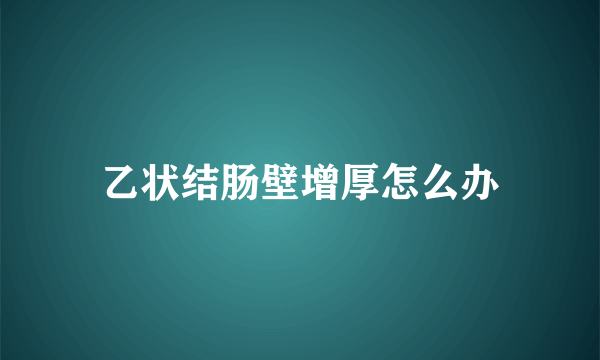 乙状结肠壁增厚怎么办